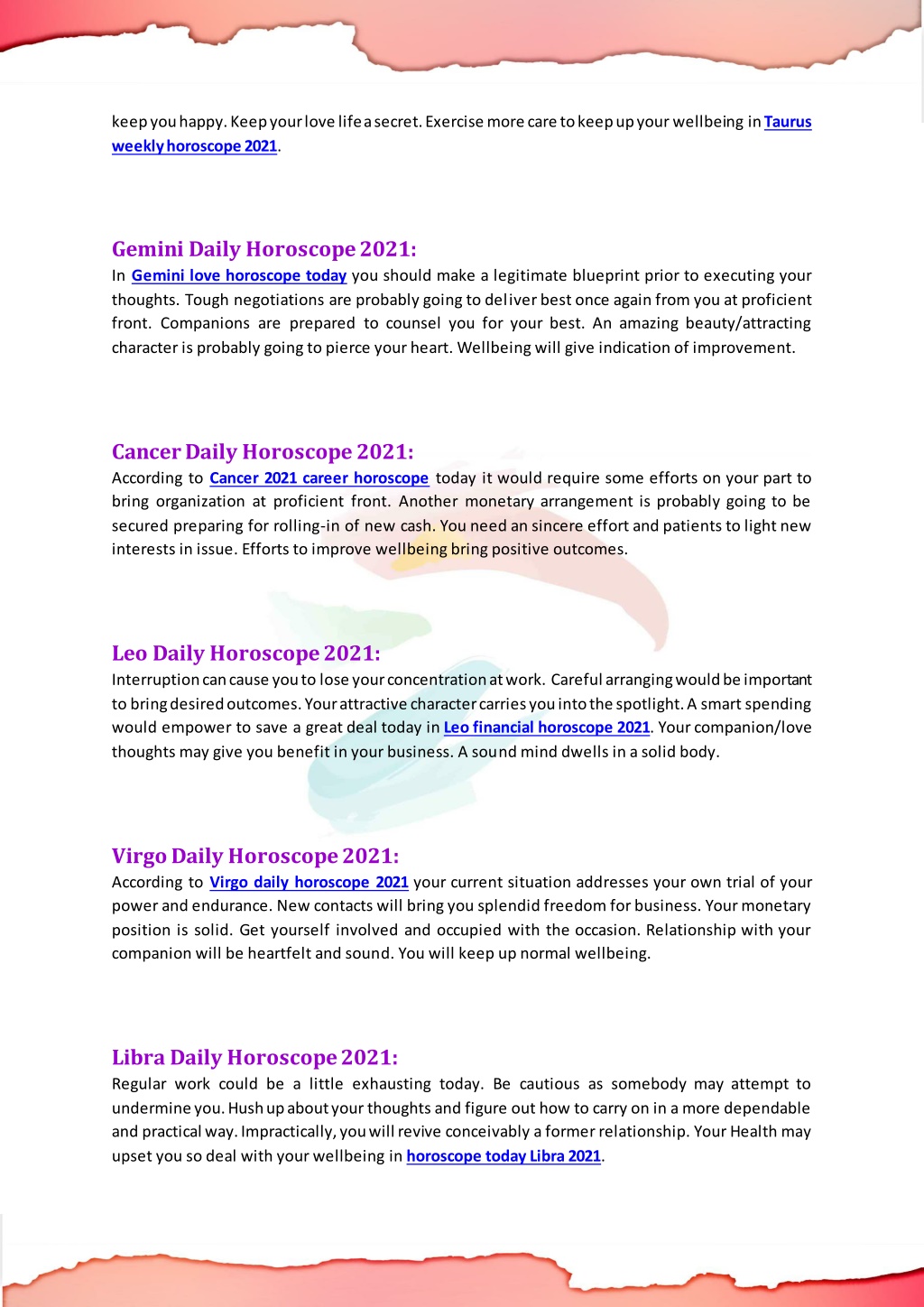 keep you happy. Keep your love life a secret. Exercise more care to keep up your wellbeing in Taurus weekly horoscope 2021.

Gemini Daily Horoscope 2021:

In Gemini love horoscope today you should make a legitimate blueprint prior to executing your thoughts. Tough negotiations are probably going to deliver best once again from you at proficient front. Companions are prepared to counsel you for your best. An amazing beauty/attracting character is probably going to pierce your heart. Wellbeing will give indication of improvement.

Cancer Daily Horoscope 2021:

According to Cancer 2021 career horoscope today it would require some efforts on your part to bring organization at proficient front. Another monetary arrangement is probably going to be secured preparing for rolling-in of new cash. You need an sincere effort and patients to light new interests in issue. Efforts to improve wellbeing bring positive outcomes.

Leo Daily Horoscope 2021:

Interruption can cause you to lose your concentration at work. Careful arranging would be important to bring desired outcomes. Your attractive character carries you into the spotlight. A smart spending would empower to save a great deal today in Leo financial horoscope 2021. Your companion/love thoughts may give you benefit in your business. A sound mind dwells in a solid body.

Virgo Daily Horoscope 2021:

According to Virgo daily horoscope 2021 your current situation addresses your own trial of your power and endurance. New contacts will bring you splendid freedom for business. Your monetary position is solid. Get yourself involved and occupied with the occasion. Relationship with your companion will be heartfelt and sound. You will keep up normal wellbeing.

Libra Daily Horoscope 2021:

Regular work could be a little exhausting today. Be cautious as somebody may attempt to undermine you. Hush up about your thoughts and figure out how to carry on in a more dependable and practical way. Impractically, you will revive conceivably a former relationship. Your Health may upset you so deal with your wellbeing in horoscope today Libra 2021.